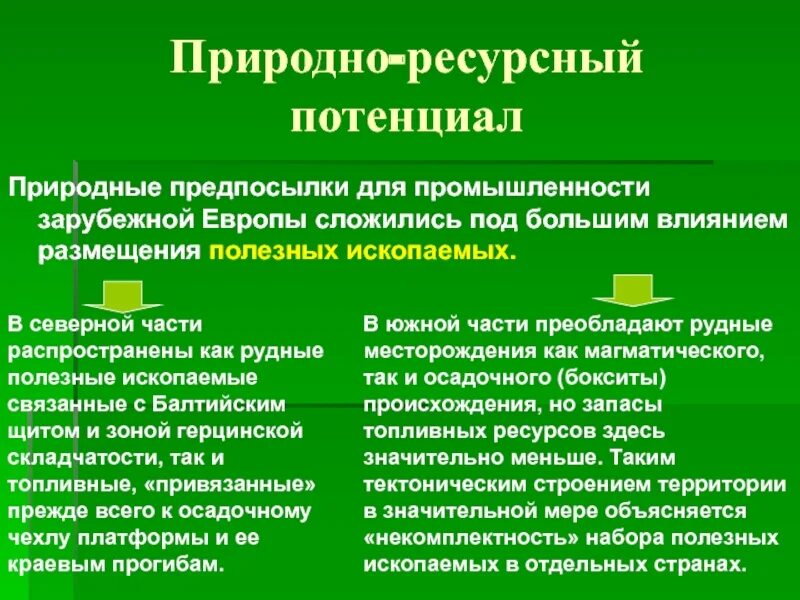 Природно-ресурсный потенциал

Природные предпосылки для промышленности зарубежной Европы сложились под большим влиянием размещения полезных ископаемых.

В северной части распространены как рудные полезные ископаемые связанные с Балтийским щитом и зоной герцинской складчатости, так и топливные, «привязанные» прежде всего к осадочному чехлу платформы и ее краевым прогибам.

В южной части преобладают рудные месторождения как магматического, так и осадочного (бокситы) происхождения, но запасы топливных ресурсов здесь значительно меньше. Таким тектоническим строением территории в значительной мере объясняется «некомплектность» набора полезных ископаемых в отдельных странах.